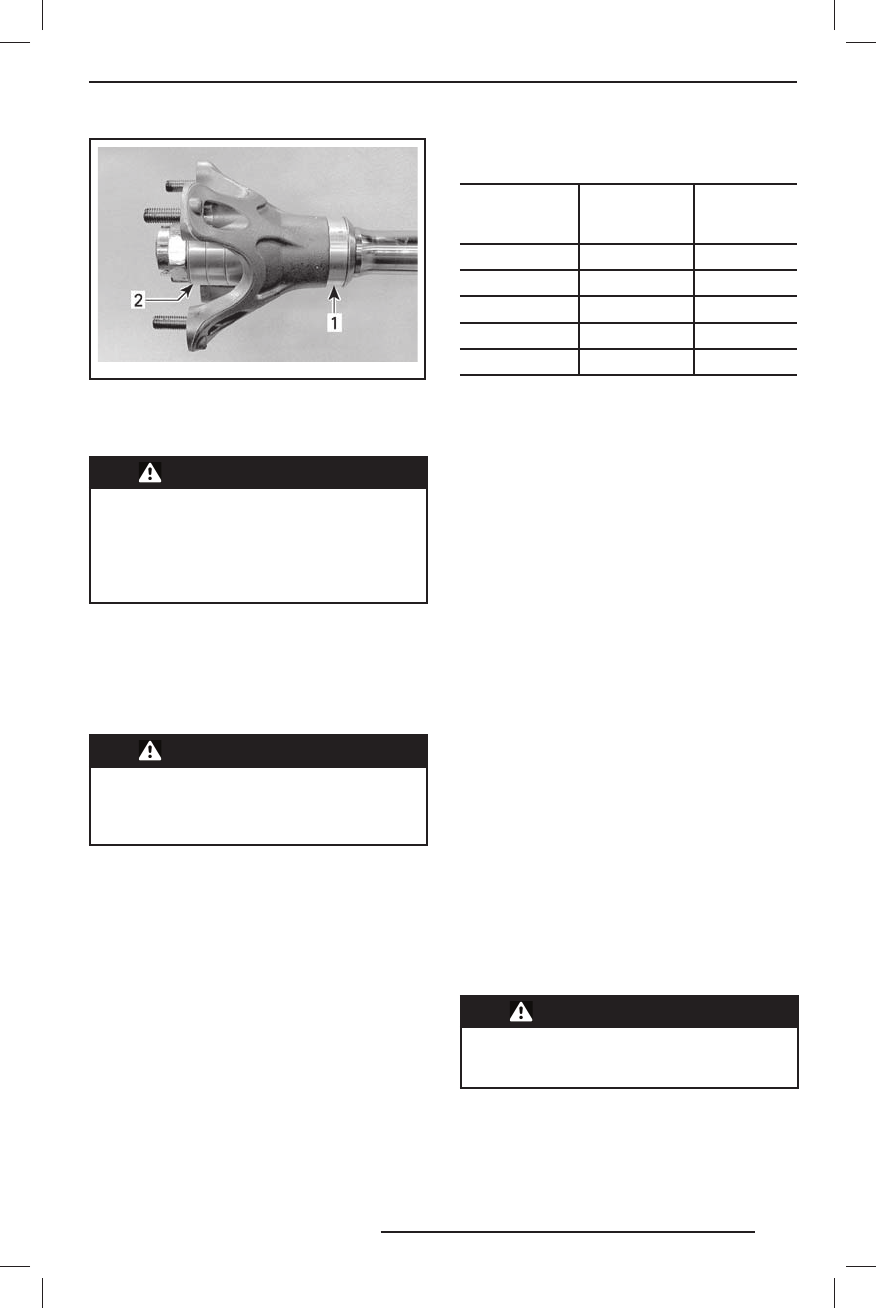 2

1